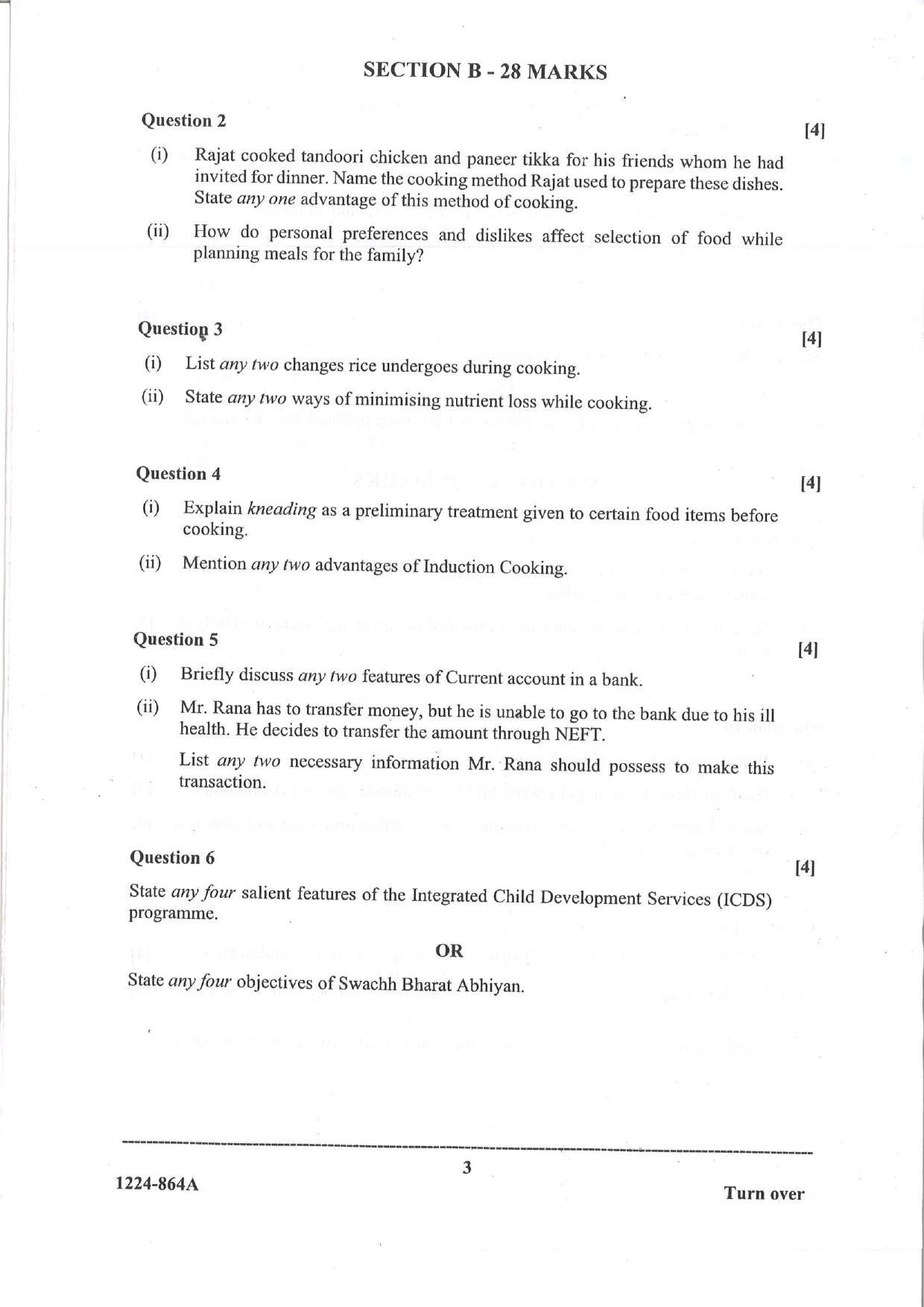 SECTION B - 28 MARKS

Question 2 [4]

(i) Rajat cooked tandoori chicken and paneer tikka for his friends whom he had invited for dinner. Name the cooking method Rajat used to prepare these dishes. State any one advantage of this method of cooking.

(ii) How do personal preferences and dislikes affect selection of food while planning meals for the family?

Question 3 [4]

(i) List any two changes rice undergoes during cooking.

(ii) State any two ways of minimising nutrient loss while cooking.

Question 4 [4]

(i) Explain kneading as a preliminary treatment given to certain food items before cooking.

(ii) Mention any two advantages of Induction Cooking.

Question 5 [4]

(i) Briefly discuss any two features of Current account in a bank.

(ii) Mr. Rana has to transfer money, but he is unable to go to the bank due to his ill health. He decides to transfer the amount through NEFT.

List any two necessary information Mr. Rana should possess to make this transaction.

Question 6 [4]

State any four salient features of the Integrated Child Development Services (ICDS) programme.

OR

State any four objectives of Swachh Bharat Abhiyan.

3

1224-864A

Turn over